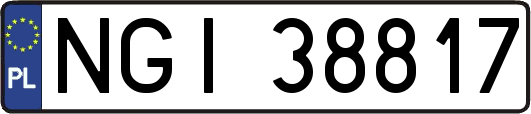 PL
NGI 38817